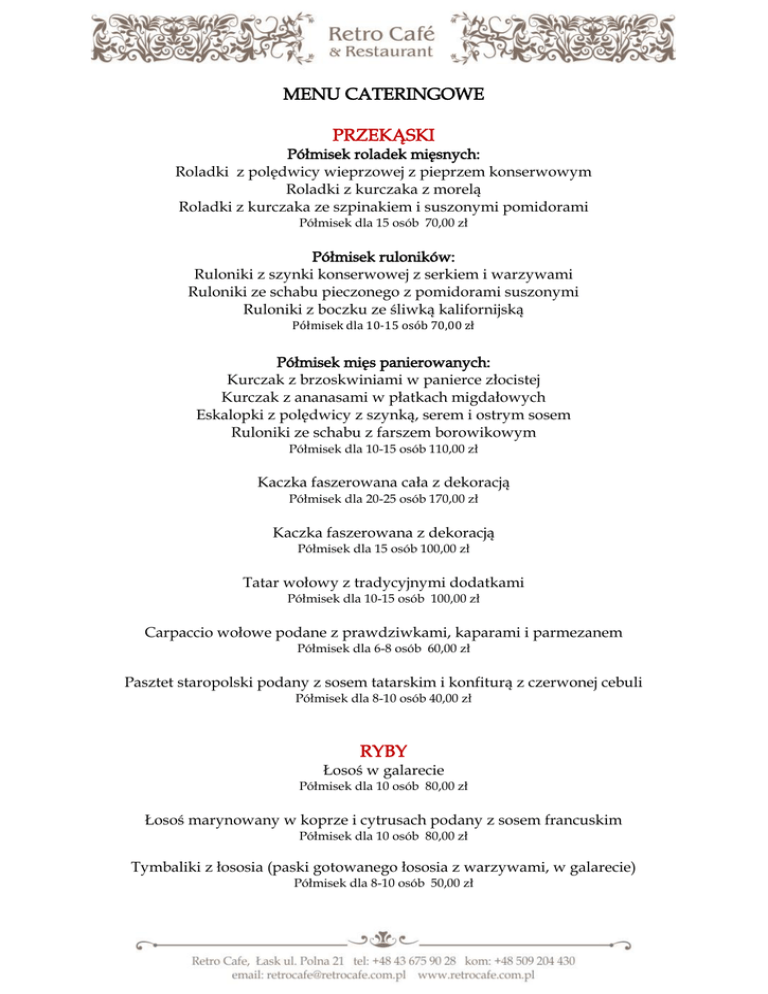 Retro Café
& Restaurant

MENU CATERINGOWE

PRZEKĄSKI
Półmisek roladek mięsnych:
Roladki z polędwicy wieprzowej z pieprzem konserwowym
Roladki z kurczaka z morelą
Roladki z kurczaka ze szpinakiem i suszonymi pomidorami
Półmisek dla 15 osób 70,00 zł

Półmisek ruloników:
Ruloniki z szynki konserwowej z serkiem i warzywami
Ruloniki ze schabu pieczonego z pomidorami suszonymi
Ruloniki z boczku ze śliwką kalifornijską
Półmisek dla 10-15 osób 70,00 zł

Półmisek mięs panierowanych:
Kurczak z brzoskwiniami w panierce złocistej
Kurczak z ananasami w płatkach migdałowych
Eskalopki z polędwicy z szynką, serem i ostrym sosem
Ruloniki ze schabu z farszem borowikowym
Półmisek dla 10-15 osób 110,00 zł

Kaczka faszerowana cała z dekoracją
Półmisek dla 20-25 osób 170,00 zł

Kaczka faszerowana z dekoracją
Półmisek dla 15 osób 100,00 zł

Tatar wołowy z tradycyjnymi dodatkami
Półmisek dla 10-15 osób 100,00 zł

Carpaccio wołowe podane z prawdziwkami, kaparami i parmezanem
Półmisek dla 6-8 osób 60,00 zł

Pasztet staropolski podany z sosem tatarskim i konfiturą z czerwonej cebuli
Półmisek dla 8-10 osób 40,00 zł

RYBY
Łosoś w galarecie
Półmisek dla 10 osób 80,00 zł

Łosoś marynowany w koprze i cytrusach podany z sosem francuskim
Półmisek dla 10 osób 80,00 zł

Tymbaliki z łososia (paski gotowanego łososia z warzywami, w galarecie)
Półmisek dla 8-10 osób 50,00 zł

Retro Cafe, Łask ul. Polna 21 tel: +48 43 675 90 28 kom: +48 509 204 430
email: retrocafe@retrocafe.com.pl www.retrocafe.com.pl